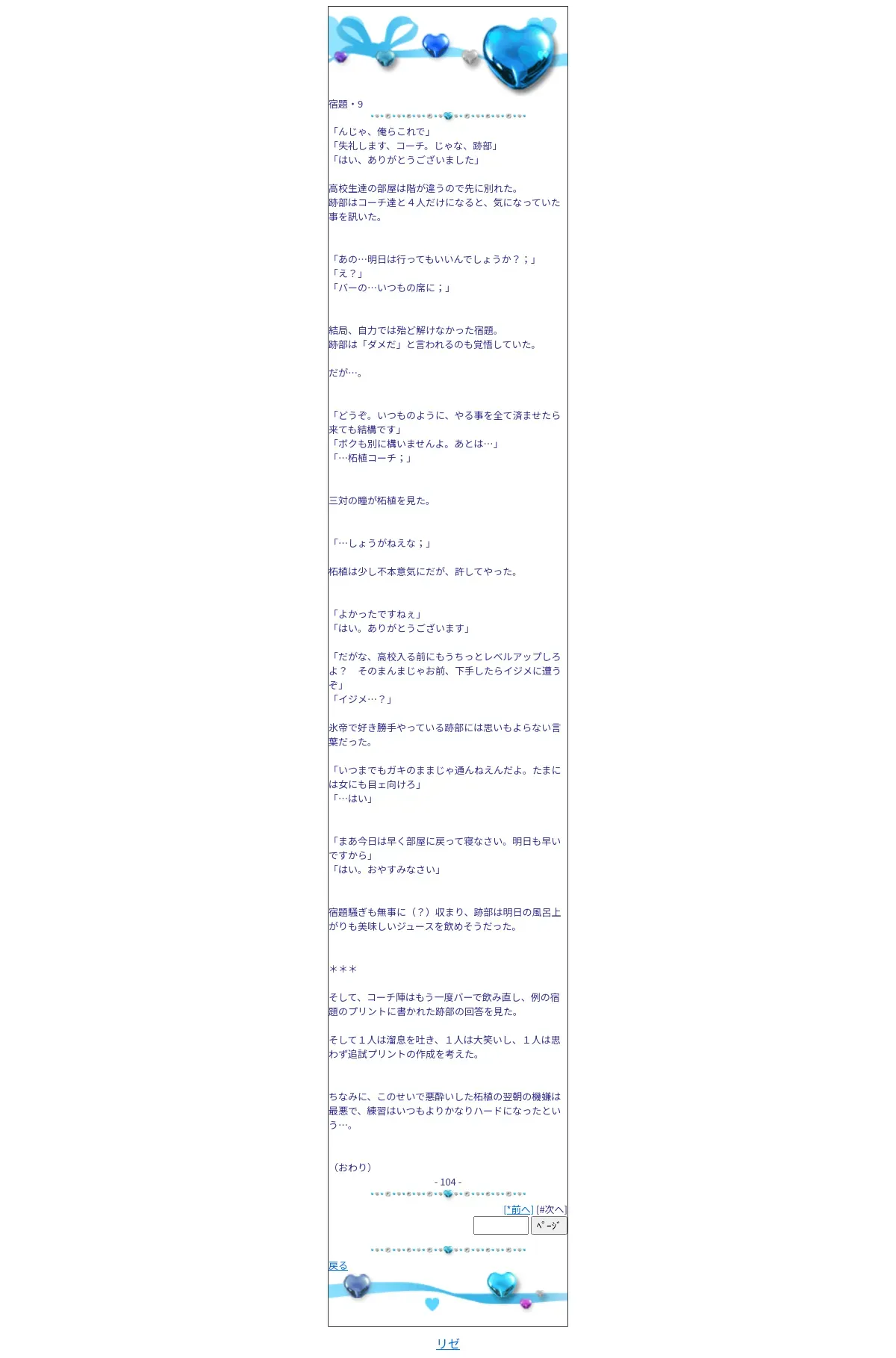 宿題・9

「んじゃ、俺らこれで」
「失礼します、コーチ。じゃな、跡部」
「はい、ありがとうございました」

高校生達の部屋は階が違うので先に別れた。
跡部はコーチ達と４人だけになると、気になっていた事を訊いた。

「あの…明日は行ってもいいんでしょうか？；」
「え？」
「バーの…いつもの席に；」

結局、自力では殆ど解けなかった宿題。
跡部は「ダメだ」と言われるのも覚悟していた。

だが…。

「どうぞ。いつものように、やる事を全て済ませたら来ても結構です」
「ボクも別に構いませんよ。あとは…」
「…柘植コーチ；」

三対の瞳が柘植を見た。

「…しょうがねえな；」

柘植は少し不本意気にだが、許してやった。

「よかったですねぇ」
「はい。ありがとうございます」

「だがな、高校入る前にもうちっとレベルアップしろよ？　そのまんまじゃお前、下手したらイジメに遭うぞ」
「イジメ…？」

氷帝で好き勝手やっている跡部には思いもよらない言葉だった。

「いつまでもガキのままじゃ通んねえんだよ。たまには女にも目ェ向けろ」
「…はい」

「まあ今日は早く部屋に戻って寝なさい。明日も早いですから」
「はい。おやすみなさい」

宿題騒ぎも無事に（？）収まり、跡部は明日の風呂上がりも美味しいジュースを飲めそうだった。

＊＊＊

そして、コーチ陣はもう一度バーで飲み直し、例の宿題のプリントに書かれた跡部の回答を見た。

そして１人は溜息を吐き、１人は大笑いし、１人は思わず追試プリントの作成を考えた。

ちなみに、このせいで悪酔いした柘植の翌朝の機嫌は最悪で、練習はいつもよりかなりハードになったという…。

（おわり）

- 104 -

[*前へ] [#次へ]

ﾍﾟｰｼﾞ

戻る

リゼ